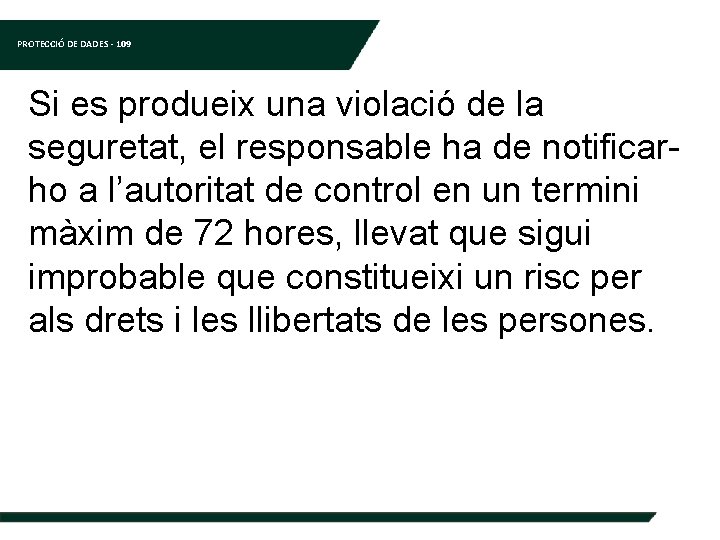 PROTECCIÓ DE DADES - 109

Si es produeix una violació de la seguretat, el responsable ha de notificar-ho a l'autoritat de control en un termini màxim de 72 hores, llevat que sigui improbable que constitueixi un risc per als drets i les llibertats de les persones.